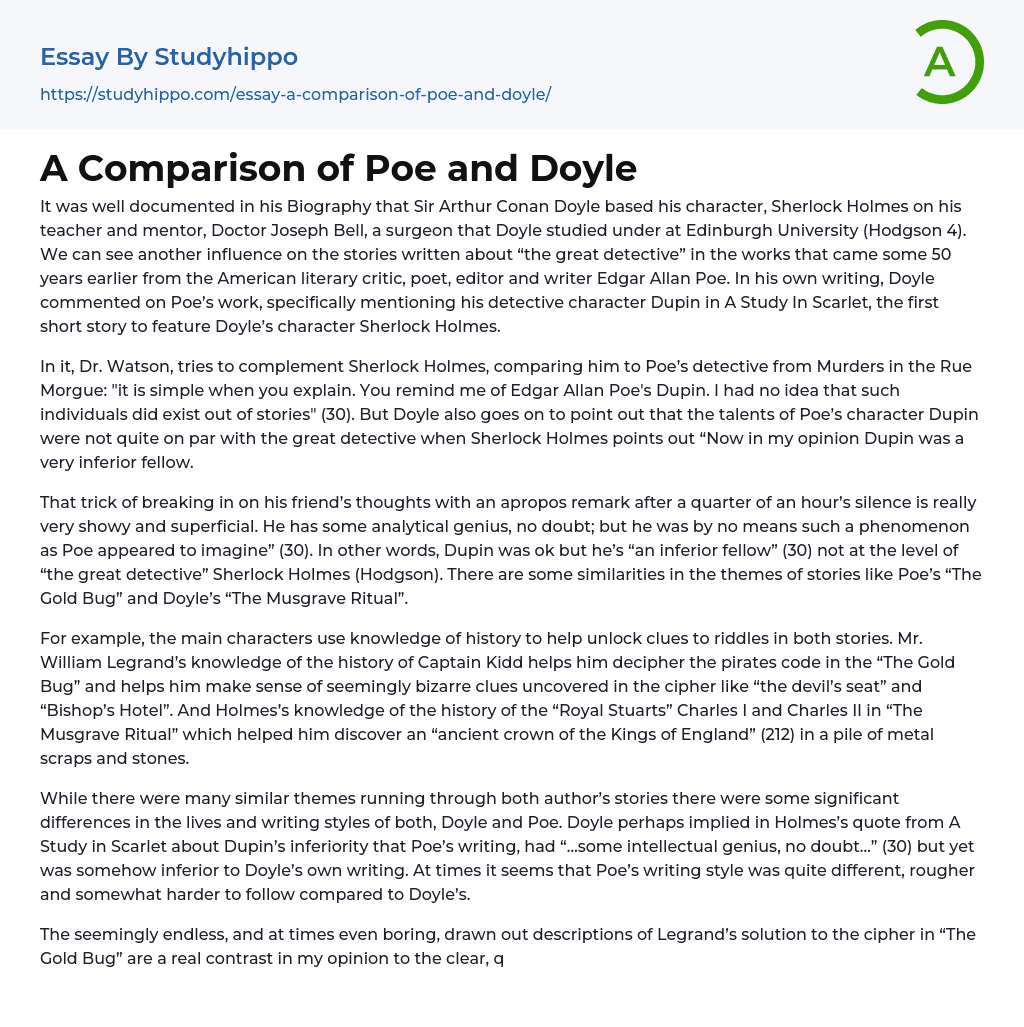 Essay By Studyhippo
https://studyhippo.com/essay-a-comparison-of-poe-and-doyle/

A

A Comparison of Poe and Doyle

It was well documented in his Biography that Sir Arthur Conan Doyle based his character, Sherlock Holmes on his teacher and mentor, Doctor Joseph Bell, a surgeon that Doyle studied under at Edinburgh University (Hodgson 4). We can see another influence on the stories written about “the great detective” in the works that came some 50 years earlier from the American literary critic, poet, editor and writer Edgar Allan Poe. In his own writing, Doyle commented on Poe’s work, specifically mentioning his detective character Dupin in A Study In Scarlet, the first short story to feature Doyle’s character Sherlock Holmes.

In it, Dr. Watson, tries to complement Sherlock Holmes, comparing him to Poe’s detective from Murders in the Rue Morgue: "it is simple when you explain. You remind me of Edgar Allan Poe's Dupin. I had no idea that such individuals did exist out of stories" (30). But Doyle also goes on to point out that the talents of Poe’s character Dupin were not quite on par with the great detective when Sherlock Holmes points out “Now in my opinion Dupin was a very inferior fellow.

That trick of breaking in on his friend’s thoughts with an apropos remark after a quarter of an hour’s silence is really very showy and superficial. He has some analytical genius, no doubt; but he was by no means such a phenomenon as Poe appeared to imagine” (30). In other words, Dupin was ok but he’s “an inferior fellow” (30) not at the level of “the great detective” Sherlock Holmes (Hodgson). There are some similarities in the themes of stories like Poe’s “The Gold Bug” and Doyle’s “The Musgrave Ritual”.

For example, the main characters use knowledge of history to help unlock clues to riddles in both stories. Mr. William Legrand’s knowledge of the history of Captain Kidd helps him decipher the pirates code in the “The Gold Bug” and helps him make sense of seemingly bizarre clues uncovered in the cipher like “the devil’s seat” and “Bishop’s Hotel”. And Holmes’s knowledge of the history of the “Royal Stuarts” Charles I and Charles II in “The Musgrave Ritual” which helped him discover an “ancient crown of the Kings of England” (212) in a pile of metal scraps and stones.

While there were many similar themes running through both author’s stories there were some significant differences in the lives and writing styles of both, Doyle and Poe. Doyle perhaps implied in Holmes’s quote from A Study in Scarlet about Dupin’s inferiority that Poe’s writing, had “…some intellectual genius, no doubt…” (30) but yet was somehow inferior to Doyle’s own writing. At times it seems that Poe’s writing style was quite different, rougher and somewhat harder to follow compared to Doyle’s.

The seemingly endless, and at times even boring, drawn out descriptions of Legrand’s solution to the cipher in “The Gold Bug” are a real contrast in my opinion to the clear, q